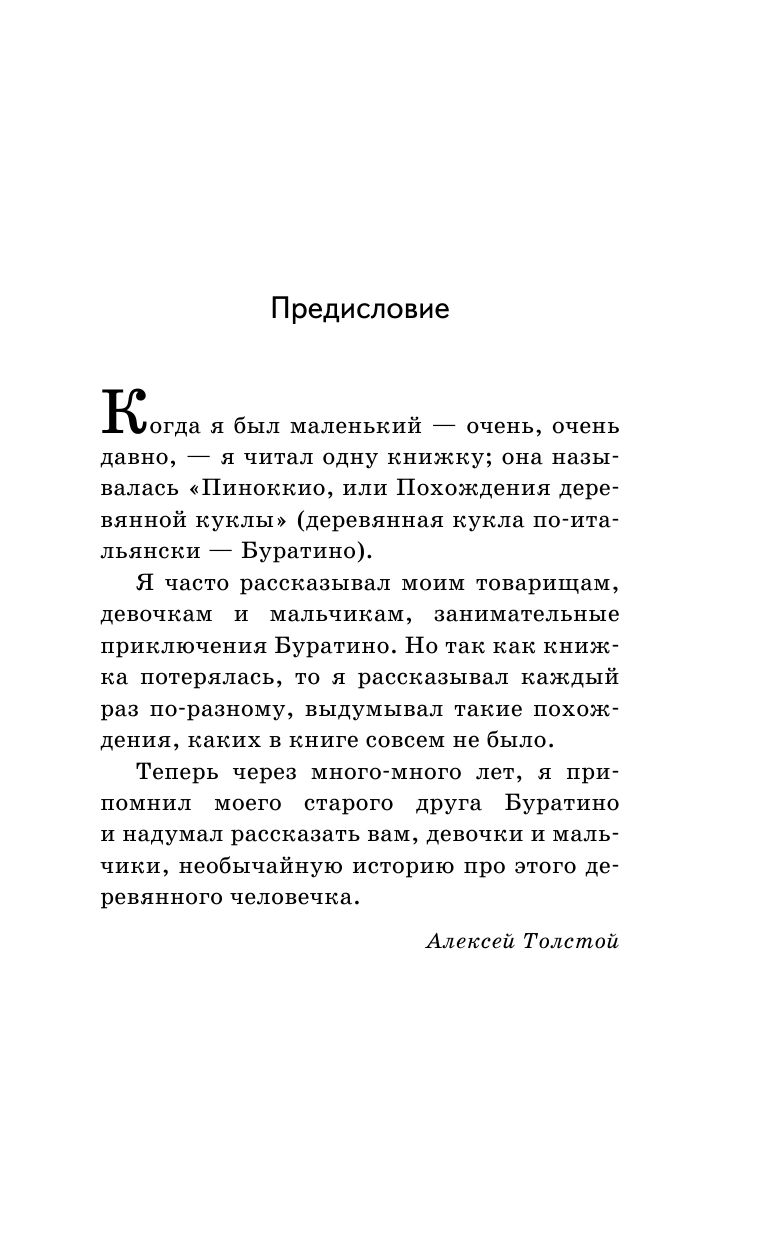 Предисловие

Когда я был маленький — очень, очень давно, — я читал одну книжку; она называлась «Пиноккио, или Похождения деревянной куклы» (деревянная кукла по-итальянски — Буратино).

Я часто рассказывал моим товарищам, девочкам и мальчикам, занимательные приключения Буратино. Но так как книжка потерялась, то я рассказывал каждый раз по-разному, выдумывал такие похождения, каких в книге совсем не было.

Теперь через много-много лет, я припомнил моего старого друга Буратино и надумал рассказать вам, девочки и мальчики, необычайную историю про этого деревянного человечка.

Алексей Толстой